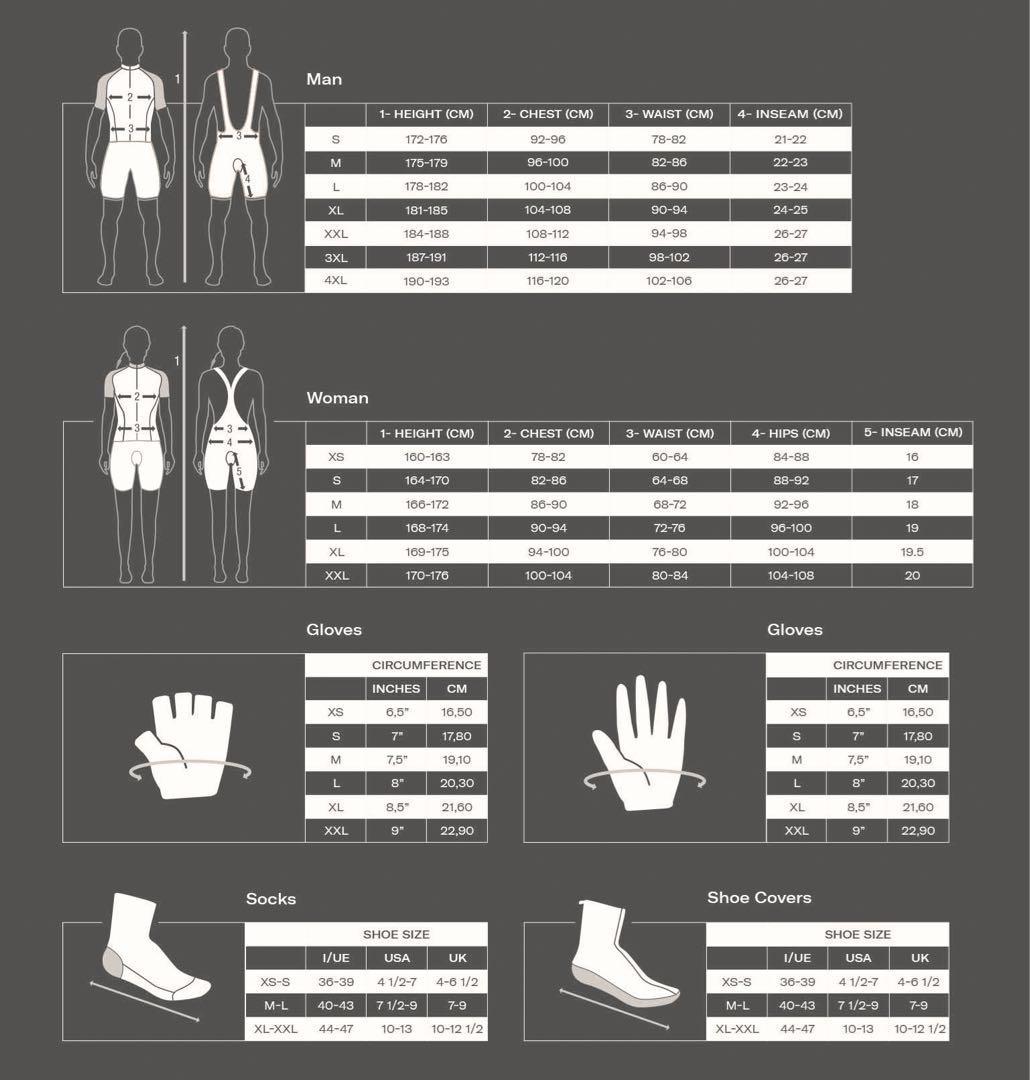 1
2
3
3
4

Man

| | 1- HEIGHT (CM) | 2- CHEST (CM) | 3- WAIST (CM) | 4- INSEAM (CM) |
|---|---|---|---|---|
| S | 172-176 | 92-96 | 78-82 | 21-22 |
| M | 175-179 | 96-100 | 82-86 | 22-23 |
| L | 178-182 | 100-104 | 86-90 | 23-24 |
| XL | 181-185 | 104-108 | 90-94 | 24-25 |
| XXL | 184-188 | 108-112 | 94-98 | 26-27 |
| 3XL | 187-191 | 112-116 | 98-102 | 26-27 |
| 4XL | 190-193 | 116-120 | 102-106 | 26-27 |

1
2
3
3
4
5

Woman

| | 1- HEIGHT (CM) | 2- CHEST (CM) | 3- WAIST (CM) | 4- HIPS (CM) | 5- INSEAM (CM) |
|---|---|---|---|---|---|
| XS | 160-163 | 78-82 | 60-64 | 84-88 | 16 |
| S | 164-170 | 82-86 | 64-68 | 88-92 | 17 |
| M | 166-172 | 86-90 | 68-72 | 92-96 | 18 |
| L | 168-174 | 90-94 | 72-76 | 96-100 | 19 |
| XL | 169-175 | 94-100 | 76-80 | 100-104 | 19.5 |
| XXL | 170-176 | 100-104 | 80-84 | 104-108 | 20 |

Gloves

| | CIRCUMFERENCE | |
|---|---|---|
| | INCHES | CM |
| XS | 6,5" | 16,50 |
| S | 7" | 17,80 |
| M | 7,5" | 19,10 |
| L | 8" | 20,30 |
| XL | 8,5" | 21,60 |
| XXL | 9" | 22,90 |

Gloves

| | CIRCUMFERENCE | |
|---|---|---|
| | INCHES | CM |
| XS | 6,5" | 16,50 |
| S | 7" | 17,80 |
| M | 7,5" | 19,10 |
| L | 8" | 20,30 |
| XL | 8,5" | 21,60 |
| XXL | 9" | 22,90 |

Socks

| | SHOE SIZE | | |
|---|---|---|---|
| | I/UE | USA | UK |
| XS-S | 36-39 | 4 1/2-7 | 4-6 1/2 |
| M-L | 40-43 | 7 1/2-9 | 7-9 |
| XL-XXL | 44-47 | 10-13 | 10-12 1/2 |

Shoe Covers

| | SHOE SIZE | | |
|---|---|---|---|
| | I/UE | USA | UK |
| XS-S | 36-39 | 4 1/2-7 | 4-6 1/2 |
| M-L | 40-43 | 7 1/2-9 | 7-9 |
| XL-XXL | 44-47 | 10-13 | 10-12 1/2 |